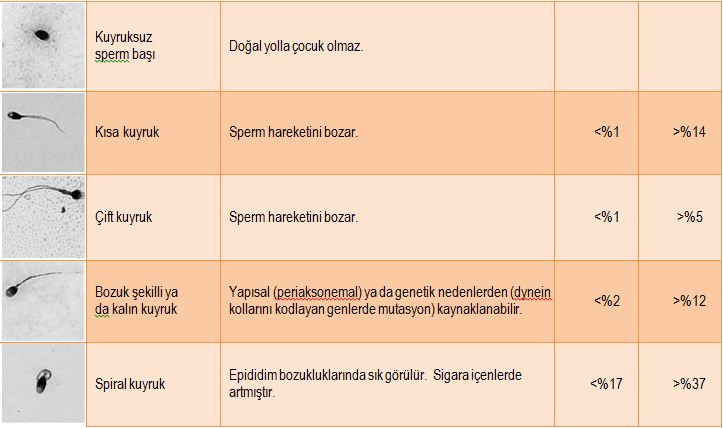 | | | | | |
|---|---|---|---|---|
| | Kuyruksuz sperm başı | Doğal yolla çocuk olmaz. | | |
| | Kısa kuyruk | Sperm hareketini bozar. | <%1 | >%14 |
| | Çift kuyruk | Sperm hareketini bozar. | <%1 | >%5 |
| | Bozuk şekilli ya da kalın kuyruk | Yapısal (periaksonemal) ya da genetik nedenlerden (dynein kollarını kodlayan genlerde mutasyon) kaynaklanabilir. | <%2 | >%12 |
| | Spiral kuyruk | Epididim bozukluklarında sık görülür. Sigara içenlerde artmıştır. | <%17 | >%37 |